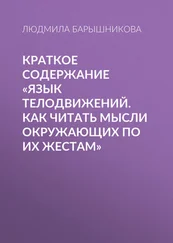 ЛЮДМИЛА БАРЫШНИКОВА

КРАТКОЕ СОДЕРЖАНИЕ «ЯЗЫК ТЕЛОДВИЖЕНИЙ. КАК ЧИТАТЬ МЫСЛИ ОКРУЖАЮЩИХ ПО ИХ ЖЕСТАМ»